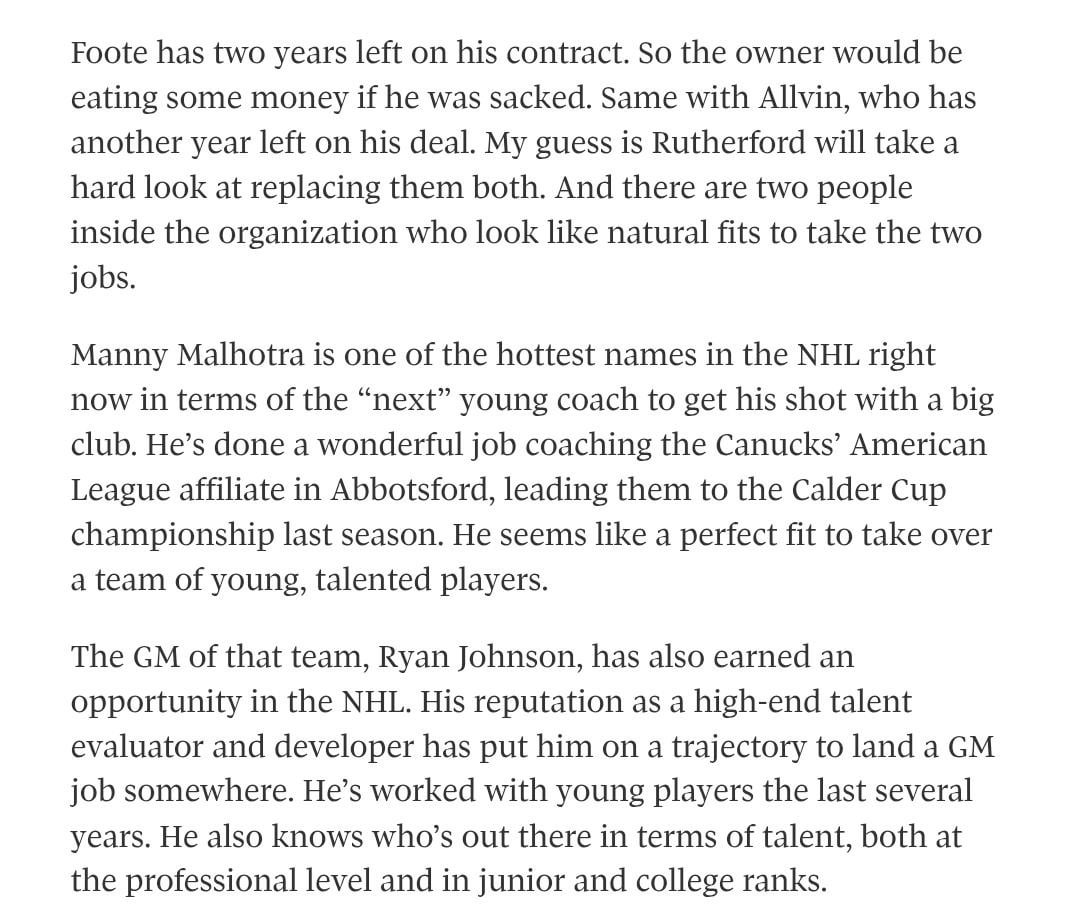 Foote has two years left on his contract. So the owner would be eating some money if he was sacked. Same with Allvin, who has another year left on his deal. My guess is Rutherford will take a hard look at replacing them both. And there are two people inside the organization who look like natural fits to take the two jobs.

Manny Malhotra is one of the hottest names in the NHL right now in terms of the “next” young coach to get his shot with a big club. He’s done a wonderful job coaching the Canucks’ American League affiliate in Abbotsford, leading them to the Calder Cup championship last season. He seems like a perfect fit to take over a team of young, talented players.

The GM of that team, Ryan Johnson, has also earned an opportunity in the NHL. His reputation as a high-end talent evaluator and developer has put him on a trajectory to land a GM job somewhere. He’s worked with young players the last several years. He also knows who’s out there in terms of talent, both at the professional level and in junior and college ranks.